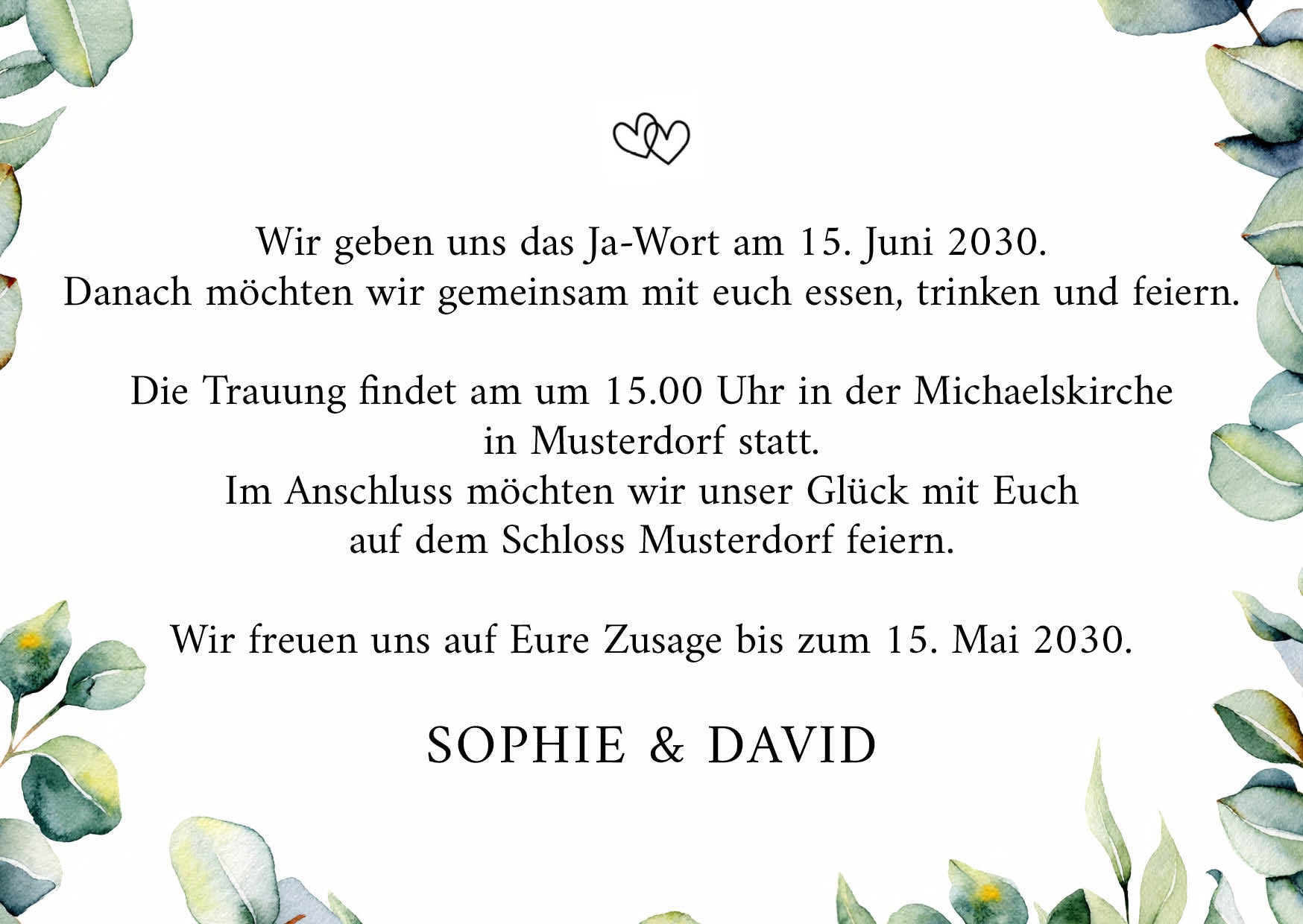 Wir geben uns das Ja-Wort am 15. Juni 2030.
Danach möchten wir gemeinsam mit euch essen, trinken und feiern.

Die Trauung findet am um 15.00 Uhr in der Michaelskirche
in Musterdorf statt.
Im Anschluss möchten wir unser Glück mit Euch
auf dem Schloss Musterdorf feiern.

Wir freuen uns auf Eure Zusage bis zum 15. Mai 2030.

SOPHIE & DAVID